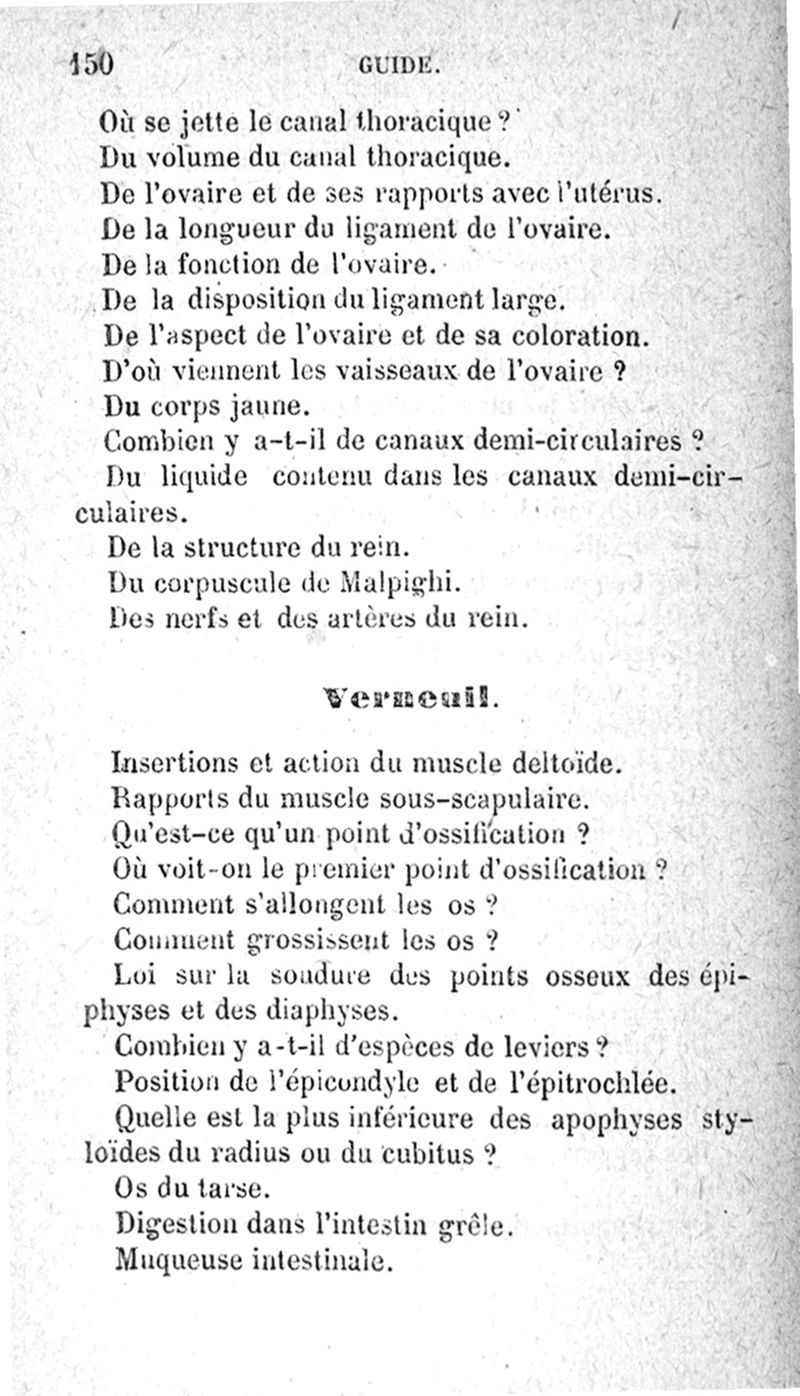 150 GUIDE.

Où se jette le canal thoracique ?
Du volume du canal thoracique.
De l'ovaire et de ses rapports avec l'utérus.
De la longueur du ligament de l'ovaire.
De la fonction de l'ovaire.
De la disposition du ligament large.
De l'aspect de l'ovaire et de sa coloration.
D'où viennent les vaisseaux de l'ovaire ?
Du corps jaune.
Combien y a-t-il de canaux demi-circulaires ?
Du liquide contenu dans les canaux demi-circulaires.
De la structure du rein.
Du corpuscule de Malpighi.
Des nerfs et des artères du rein.

Verneuil.

Insertions et action du muscle deltoïde.
Rapports du muscle sous-scapulaire.
Qu'est-ce qu'un point d'ossification ?
Où voit-on le premier point d'ossification ?
Comment s'allongent les os ?
Comment grossissent les os ?
Loi sur la soudure des points osseux des épiphyses et des diaphyses.
Combien y a-t-il d'espèces de leviers ?
Position de l'épicondyle et de l'épitrochlée.
Quelle est la plus inférieure des apophyses styloïdes du radius ou du cubitus ?
Os du tarse.
Digestion dans l'intestin grêle.
Muqueuse intestinale.